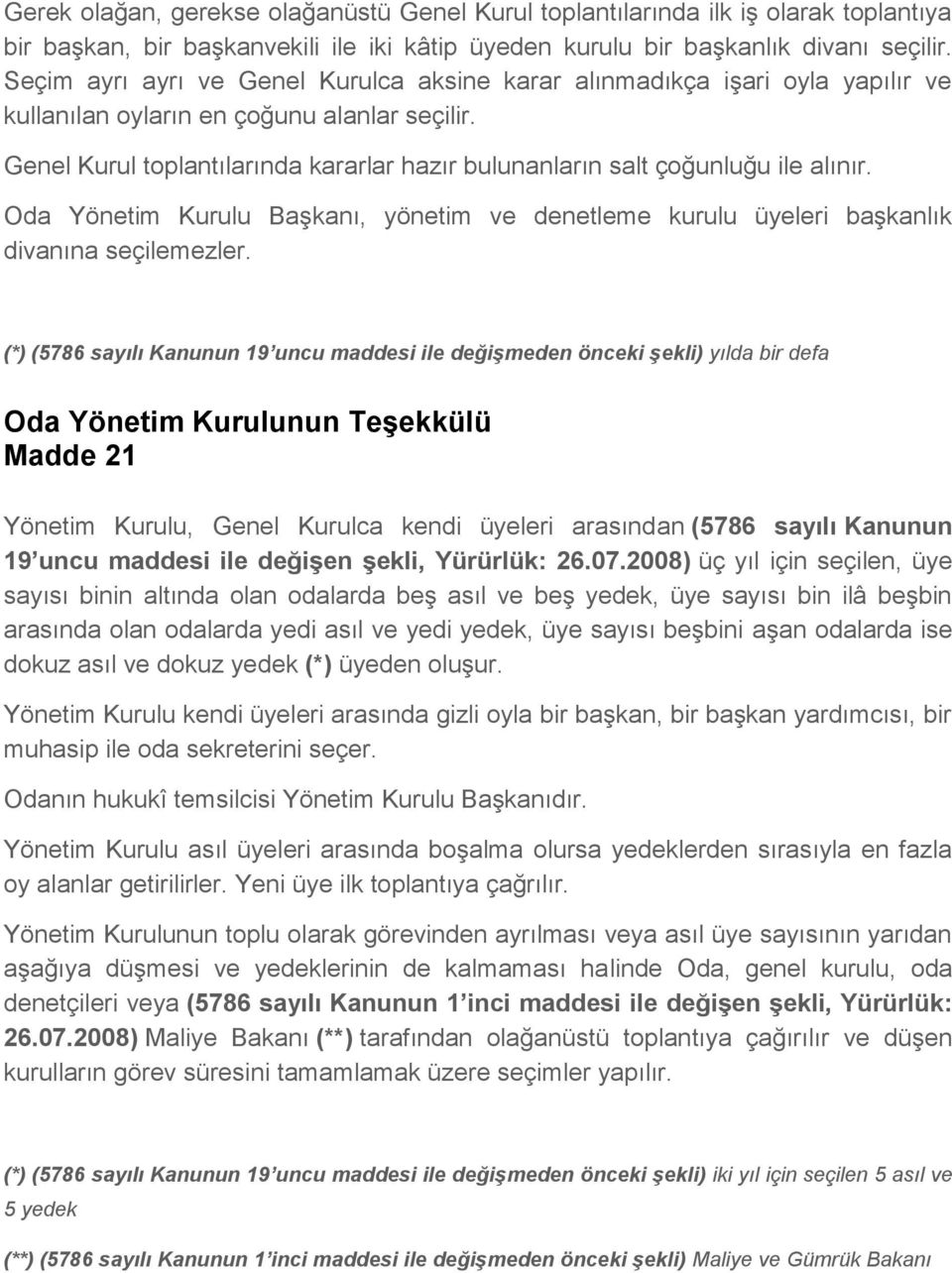 Gerek olağan, gerekse olağanüstü Genel Kurul toplantılarında ilk iş olarak toplantıya bir başkan, bir başkanvekili ile iki kâtip üyeden kurulu bir başkanlık divanı seçilir. Seçim ayrı ayrı ve Genel Kurulca aksine karar alınmadıkça işari oyla yapılır ve kullanılan oyların en çoğunu alanlar seçilir.

Genel Kurul toplantılarında kararlar hazır bulunanların salt çoğunluğu ile alınır.

Oda Yönetim Kurulu Başkanı, yönetim ve denetleme kurulu üyeleri başkanlık divanına seçilemezler.

(*) (5786 sayılı Kanunun 19'uncu maddesi ile değişmeden önceki şekli) yılda bir defa

Oda Yönetim Kurulunun Teşekkülü
Madde 21

Yönetim Kurulu, Genel Kurulca kendi üyeleri arasından (5786 sayılı Kanunun 19'uncu maddesi ile değişen şekli, Yürürlük: 26.07.2008) üç yıl için seçilen, üye sayısı binin altında olan odalarda beş asıl ve beş yedek, üye sayısı bin ilâ beşbin arasında olan odalarda yedi asıl ve yedi yedek, üye sayısı beşbini aşan odalarda ise dokuz asıl ve dokuz yedek (*) üyeden oluşur.

Yönetim Kurulu kendi üyeleri arasında gizli oyla bir başkan, bir başkan yardımcısı, bir muhasip ile oda sekreterini seçer.

Odanın hukukî temsilcisi Yönetim Kurulu Başkanıdır.

Yönetim Kurulu asıl üyeleri arasında boşalma olursa yedeklerden sırasıyla en fazla oy alanlar getirilirler. Yeni üye ilk toplantıya çağrılır.

Yönetim Kurulunun toplu olarak görevinden ayrılması veya asıl üye sayısının yarıdan aşağıya düşmesi ve yedeklerinin de kalmaması halinde Oda, genel kurulu, oda denetçileri veya (5786 sayılı Kanunun 1'inci maddesi ile değişen şekli, Yürürlük: 26.07.2008) Maliye Bakanı (**) tarafından olağanüstü toplantıya çağırılır ve düşen kurulların görev süresini tamamlamak üzere seçimler yapılır.

(*) (5786 sayılı Kanunun 19'uncu maddesi ile değişmeden önceki şekli) iki yıl için seçilen 5 asıl ve 5 yedek

(**) (5786 sayılı Kanunun 1'inci maddesi ile değişmeden önceki şekli) Maliye ve Gümrük Bakanı